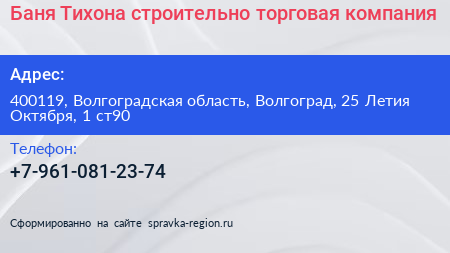 Баня Тихона строительно торговая компания

Адрес:

400119, Волгоградская область, Волгоград, 25 Летия Октября, 1 ст90

Телефон:

+7-961-081-23-74

Сформированно на сайте spravka-region.ru